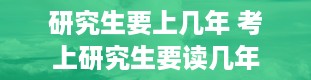 研究生要上几年 考上研究生要读几年